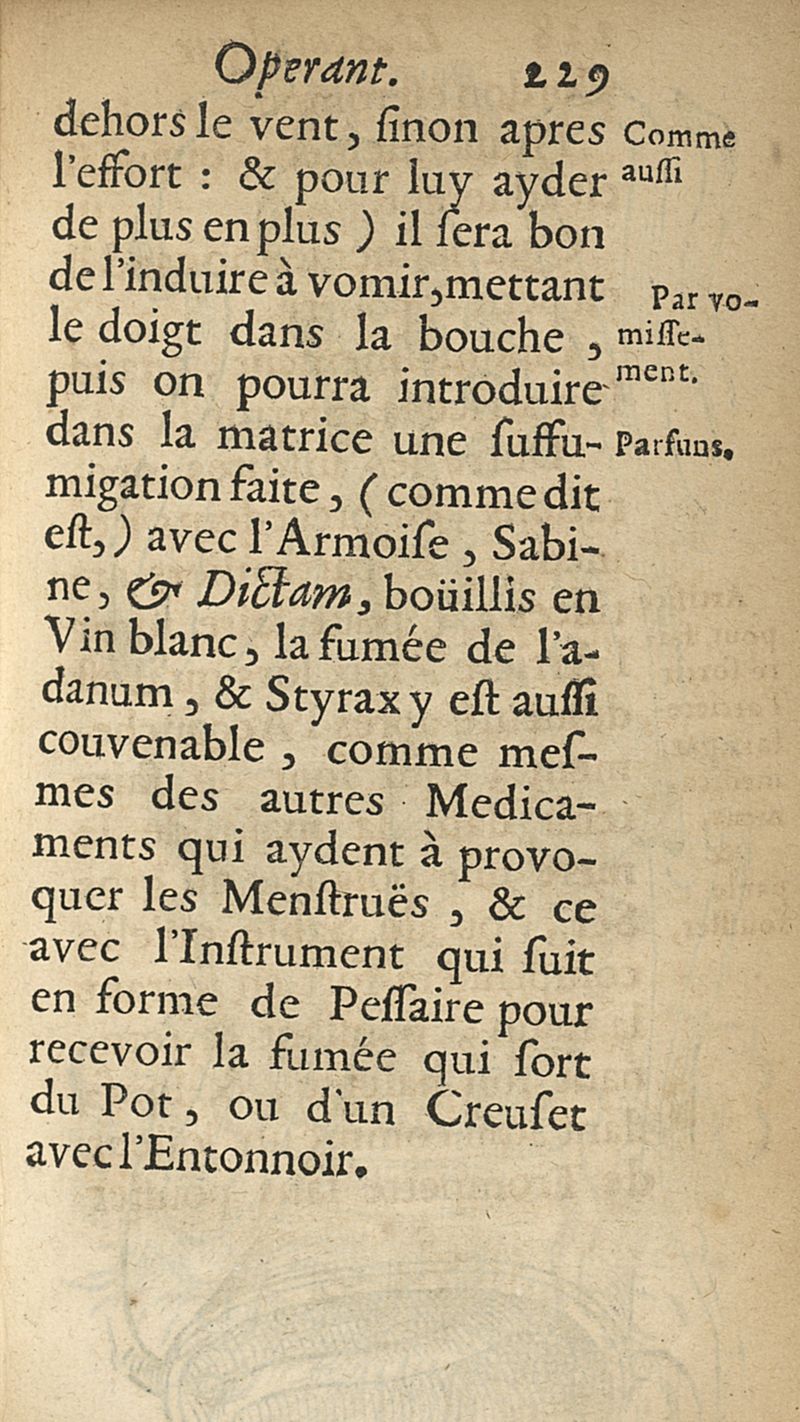 Operant. 229

dehors le vent, ſinon apres l'effort : & pour luy ayder de plus en plus ) il ſera bon de l'induire à vomir, mettant le doigt dans la bouche, puis on pourra introduire dans la matrice une ſuffumigation faite, ( comme dit eſt, ) avec l'Armoiſe, Sabine, & Dictam, boüillis en Vin blanc, la fumée de l'adanum, & Styrax y eſt auſſi couvenable, comme meſmes des autres Medicaments qui aydent à provoquer les Menſtruës, & ce avec l'Inſtrument qui ſuit en forme de Peſſaire pour recevoir la fumée qui ſort du Pot, ou d'un Creuſet avec l'Entonnoir.

Comme auſſi

Par vomiſſement.

Parfuns.